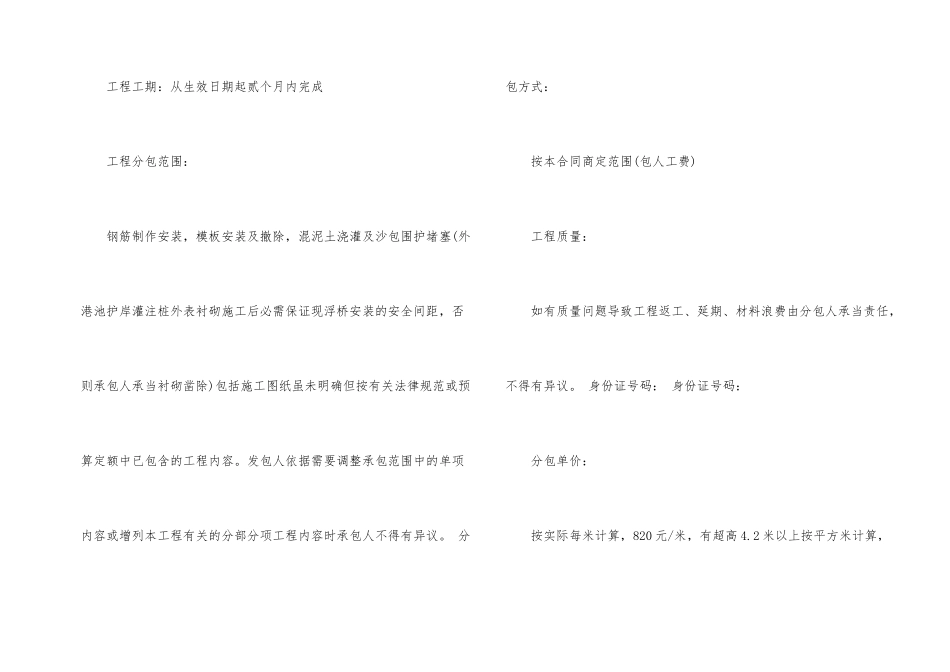 工程工期：从生效日期起贰个月内完成

工程分包范围：

钢筋制作安装，模板安装及撤除，混泥土浇灌及沙包围护堵塞(外港池护岸灌注桩外表衬砌施工后必需保证现浮桥安装的安全间距，否则承包人承当衬砌凿除)包括施工图纸虽未明确但按有关法律规范或预算定额中已包含的工程内容。发包人依据需要调整承包范围中的单项内容或增列本工程有关的分部分项工程内容时承包人不得有异议。 分包方式：

按本合同商定范围(包人工费)

工程质量：

如有质量问题导致工程返工、延期、材料浪费由分包人承当责任，不得有异议。 身份证号码： 身份证号码：

分包单价：

按实际每米计算，820元/米，有超高4.2米以上按平方米计算，